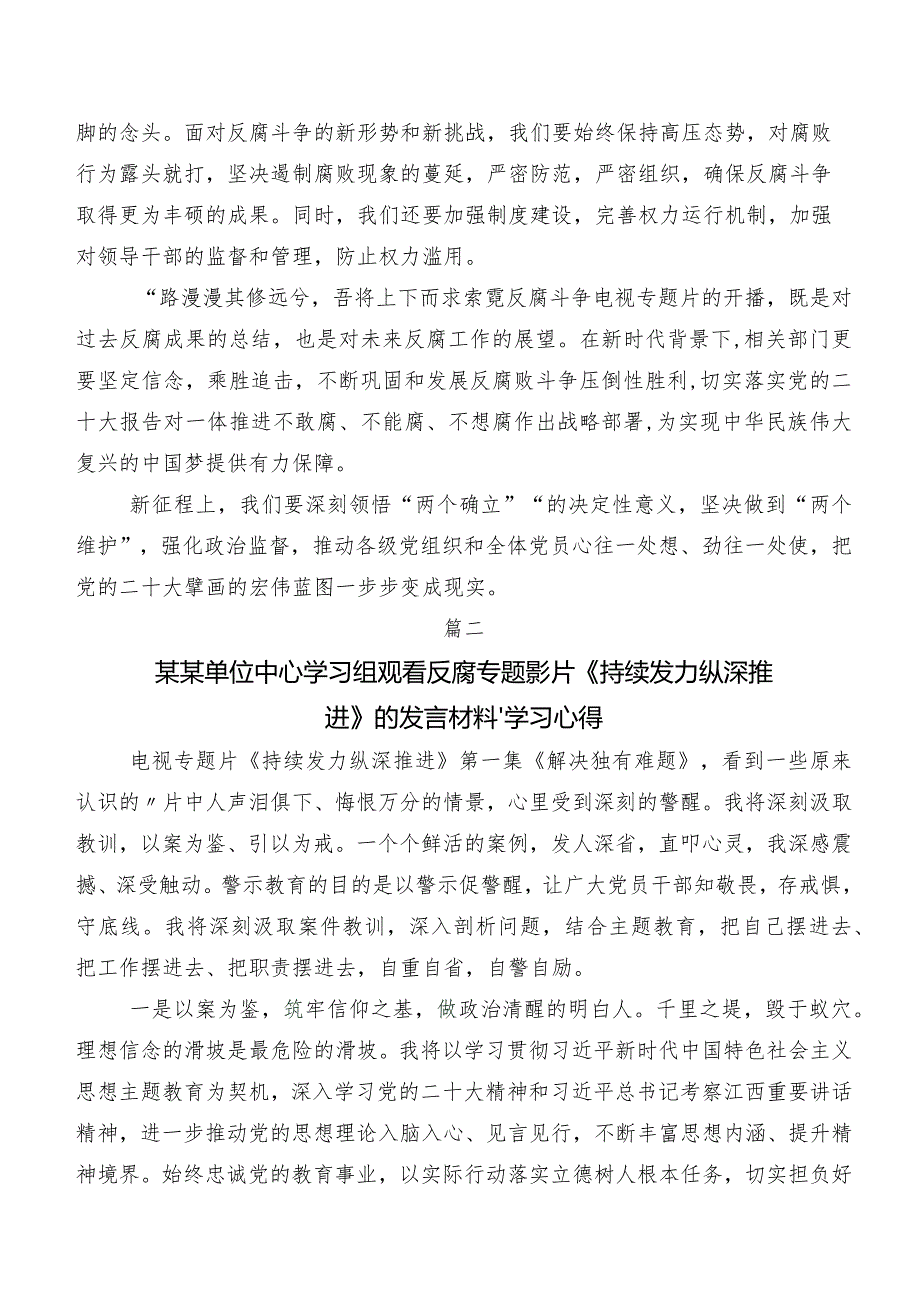 脚的念头。面对反腐斗争的新形势和新挑战，我们要始终保持高压态势，对腐败行为露头就打，坚决遏制腐败现象的蔓延，严密防范，严密组织，确保反腐斗争取得更为丰硕的成果。同时，我们还要加强制度建设，完善权力运行机制，加强对领导干部的监督和管理，防止权力滥用。

“路漫漫其修远兮，吾将上下而求索霓反腐斗争电视专题片的开播，既是对过去反腐成果的总结，也是对未来反腐工作的展望。在新时代背景下，相关部门更要坚定信念，乘胜追击，不断巩固和发展反腐败斗争压倒性胜利，切实落实党的二十大报告对一体推进不敢腐、不能腐、不想腐作出战略部署，为实现中华民族伟大复兴的中国梦提供有力保障。

新征程上，我们要深刻领悟“两个确立”“的决定性意义，坚决做到“两个维护”，强化政治监督，推动各级党组织和全体党员心往一处想、劲往一处使，把党的二十大擘画的宏伟蓝图一步步变成现实。

篇二

某某单位中心学习组观看反腐专题影片《持续发力纵深推进》的发言材料'学习心得

电视专题片《持续发力纵深推进》第一集《解决独有难题》，看到一些原来认识的〃片中人声泪俱下、悔恨万分的情景，心里受到深刻的警醒。我将深刻汲取教训，以案为鉴、引以为戒。一个个鲜活的案例，发人深省，直叩心灵，我深感震撼、深受触动。警示教育的目的是以警示促警醒，让广大党员干部知敬畏，存戒惧，守底线。我将深刻汲取案件教训，深入剖析问题，结合主题教育，把自己摆进去、把工作摆进去、把职责摆进去，自重自省，自警自励。

一是以案为鉴，筑牢信仰之基，做政治清醒的明白人。千里之堤，毁于蚁穴。理想信念的滑坡是最危险的滑坡。我将以学习贯彻习近平新时代中国特色社会主义思想主题教育为契机，深入学习党的二十大精神和习近平总书记考察江西重要讲话精神，进一步推动党的思想理论入脑入心、见言见行，不断丰富思想内涵、提升精神境界。始终忠诚党的教育事业，以实际行动落实立德树人根本任务，切实担负好